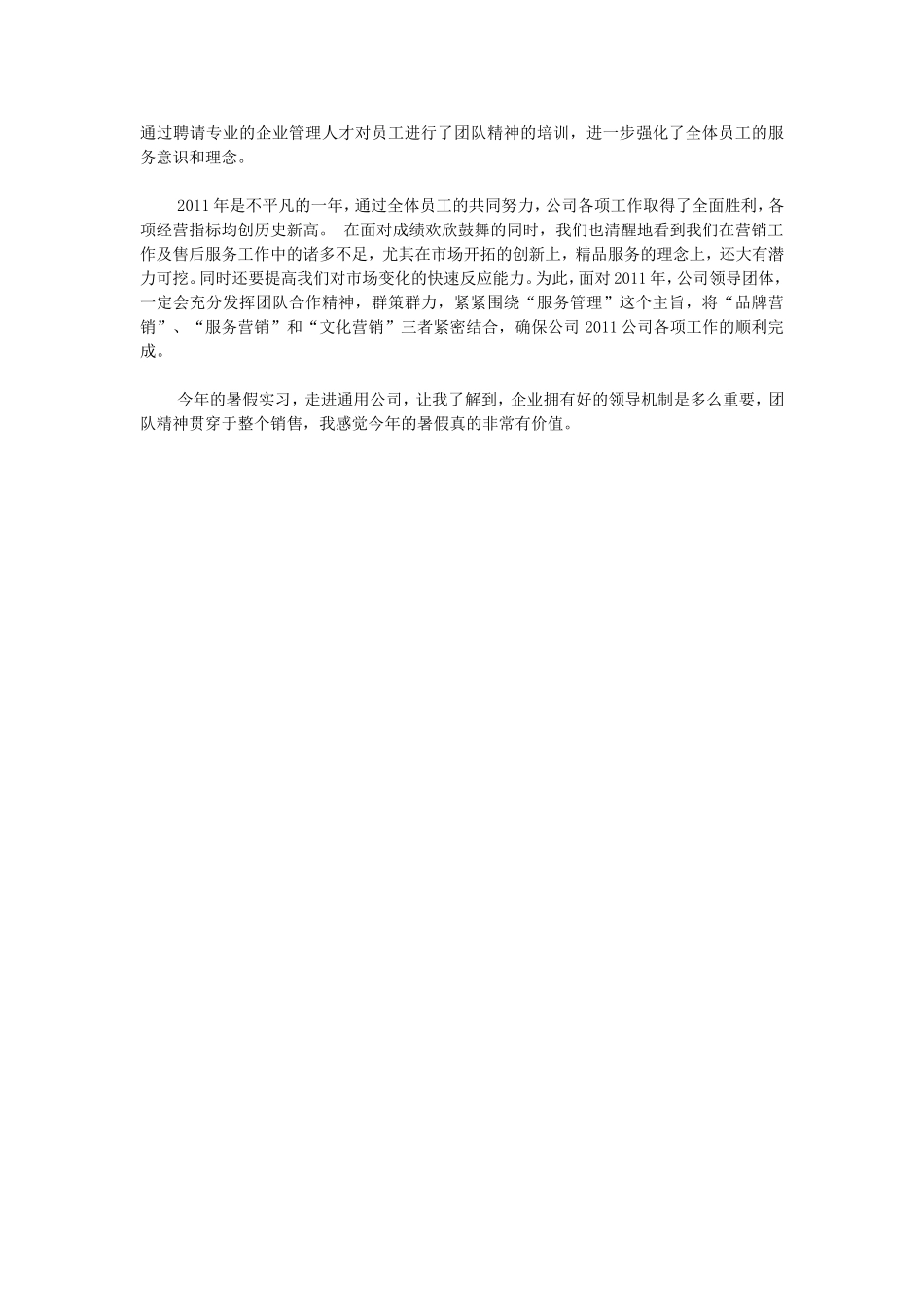 通过聘请专业的企业管理人才对员工进行了团队精神的培训，进一步强化了全体员工的服务意识和理念。

2011年是不平凡的一年，通过全体员工的共同努力，公司各项工作取得了全面胜利，各项经营指标均创历史新高。 在面对成绩欢欣鼓舞的同时，我们也清醒地看到我们在营销工作及售后服务工作中的诸多不足，尤其在市场开拓的创新上，精品服务的理念上，还大有潜力可挖。同时还要提高我们对市场变化的快速反应能力。为此，面对2011年，公司领导团体，一定会充分发挥团队合作精神，群策群力，紧紧围绕“服务管理”这个主旨，将“品牌营销”、“服务营销”和“文化营销”三者紧密结合，确保公司2011公司各项工作的顺利完成。

今年的暑假实习，走进通用公司，让我了解到，企业拥有好的领导机制是多么重要，团队精神贯穿于整个销售，我感觉今年的暑假真的非常有价值。